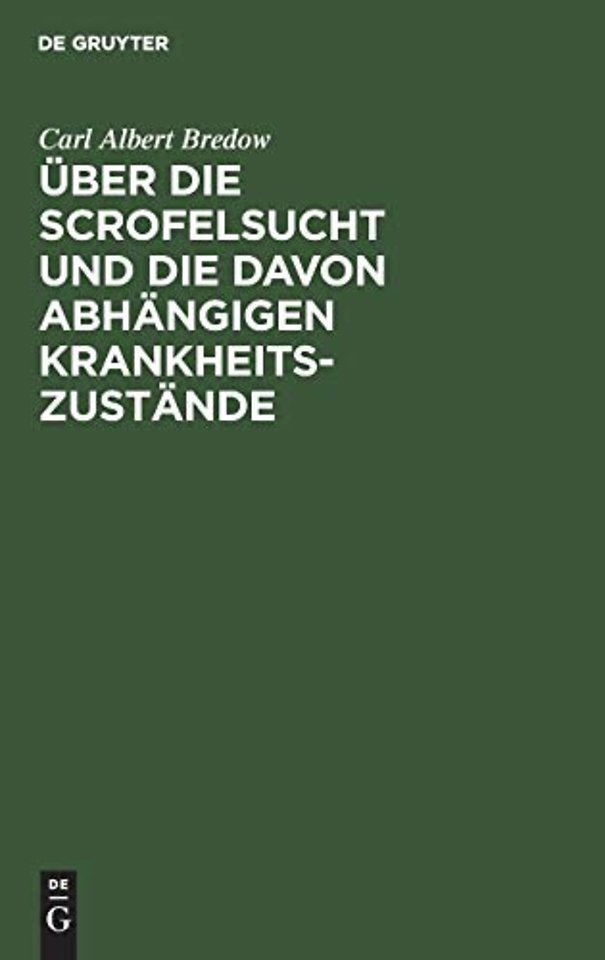 DE GRUYTER

Carl Albert Bredow

ÜBER DIE SCROFELSUCHT UND DIE DAVON ABHÄNGIGEN KRANKHEITSZUSTÄNDE

DE
G